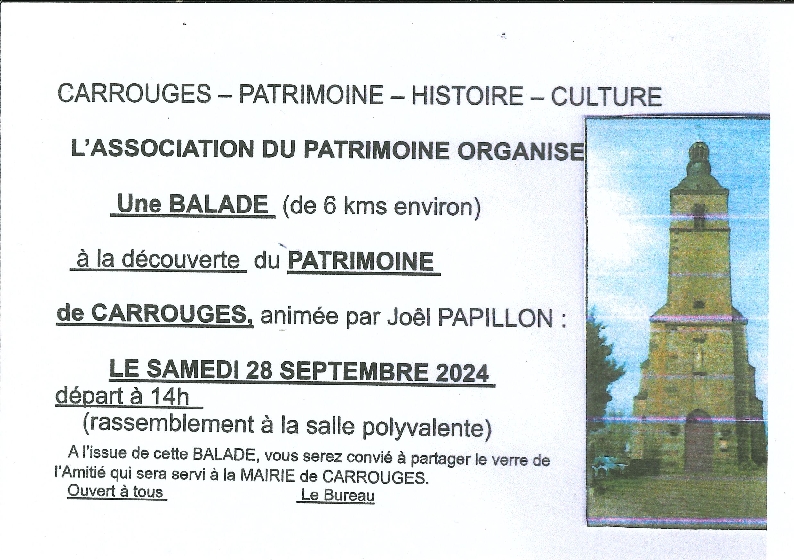 CARROUGES – PATRIMOINE – HISTOIRE – CULTURE

L'ASSOCIATION DU PATRIMOINE ORGANISE

Une BALADE (de 6 kms environ)

à la découverte du PATRIMOINE

de CARROUGES, animée par Joël PAPILLON :

LE SAMEDI 28 SEPTEMBRE 2024

départ à 14h

(rassemblement à la salle polyvalente)

A l'issue de cette BALADE, vous serez convié à partager le verre de l'Amitié qui sera servi à la MAIRIE de CARROUGES.

Ouvert à tous Le Bureau